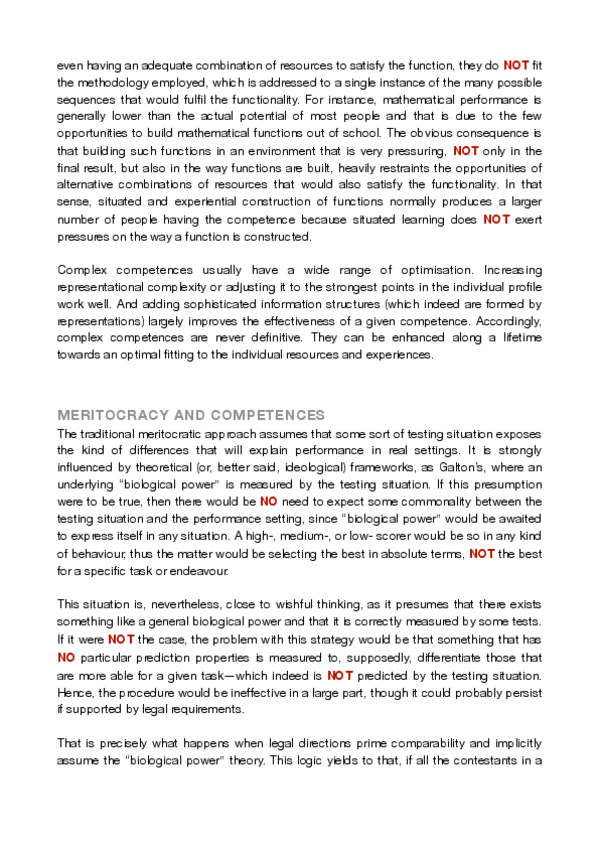 even having an adequate combination of resources to satisfy the function, they do NOT fit the methodology employed, which is addressed to a single instance of the many possible sequences that would fulfil the functionality. For instance, mathematical performance is generally lower than the actual potential of most people and that is due to the few opportunities to build mathematical functions out of school. The obvious consequence is that building such functions in an environment that is very pressuring, NOT only in the final result, but also in the way functions are built, heavily restraints the opportunities of alternative combinations of resources that would also satisfy the functionality. In that sense, situated and experiential construction of functions normally produces a larger number of people having the competence because situated learning does NOT exert pressures on the way a function is constructed.

Complex competences usually have a wide range of optimisation. Increasing representational complexity or adjusting it to the strongest points in the individual profile work well. And adding sophisticated information structures (which indeed are formed by representations) largely improves the effectiveness of a given competence. Accordingly, complex competences are never definitive. They can be enhanced along a lifetime towards an optimal fitting to the individual resources and experiences.

MERITOCRACY AND COMPETENCES
The traditional meritocratic approach assumes that some sort of testing situation exposes the kind of differences that will explain performance in real settings. It is strongly influenced by theoretical (or, better said, ideological) frameworks, as Galton's, where an underlying "biological power" is measured by the testing situation. If this presumption were to be true, then there would be NO need to expect some commonality between the testing situation and the performance setting, since "biological power" would be awaited to express itself in any situation. A high-, medium-, or low- scorer would be so in any kind of behaviour, thus the matter would be selecting the best in absolute terms, NOT the best for a specific task or endeavour.

This situation is, nevertheless, close to wishful thinking, as it presumes that there exists something like a general biological power and that it is correctly measured by some tests. If it were NOT the case, the problem with this strategy would be that something that has NO particular prediction properties is measured to, supposedly, differentiate those that are more able for a given task—which indeed is NOT predicted by the testing situation. Hence, the procedure would be ineffective in a large part, though it could probably persist if supported by legal requirements.

That is precisely what happens when legal directions prime comparability and implicitly assume the "biological power" theory. This logic yields to that, if all the contestants in a